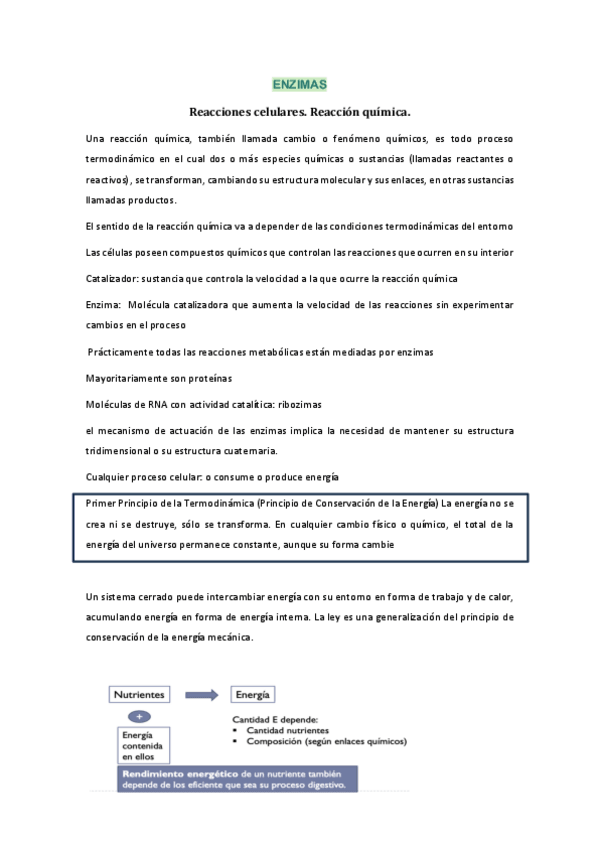 ENZIMAS

Reacciones celulares. Reacción química.

Una reacción química, también llamada cambio o fenómeno químicos, es todo proceso termodinámico en el cual dos o más especies químicas o sustancias (llamadas reactantes o reactivos), se transforman, cambiando su estructura molecular y sus enlaces, en otras sustancias llamadas productos.

El sentido de la reacción química va a depender de las condiciones termodinámicas del entorno

Las células poseen compuestos químicos que controlan las reacciones que ocurren en su interior

Catalizador: sustancia que controla la velocidad a la que ocurre la reacción química

Enzima: Molécula catalizadora que aumenta la velocidad de las reacciones sin experimentar cambios en el proceso

Prácticamente todas las reacciones metabólicas están mediadas por enzimas

Mayoritariamente son proteínas

Moléculas de RNA con actividad catalítica: ribozimas

el mecanismo de actuación de las enzimas implica la necesidad de mantener su estructura tridimensional o su estructura cuaternaria.

Cualquier proceso celular: o consume o produce energía

Primer Principio de la Termodinámica (Principio de Conservación de la Energía) La energía no se crea ni se destruye, sólo se transforma. En cualquier cambio físico o químico, el total de la energía del universo permanece constante, aunque su forma cambie

Un sistema cerrado puede intercambiar energía con su entorno en forma de trabajo y de calor, acumulando energía en forma de energía interna. La ley es una generalización del principio de conservación de la energía mecánica.

Nutrientes

Energía

+

Energía contenida en ellos

Cantidad E depende:
▪ Cantidad nutrientes
▪ Composición (según enlaces químicos)

Rendimiento energético de un nutriente también depende de los eficiente que sea su proceso digestivo.